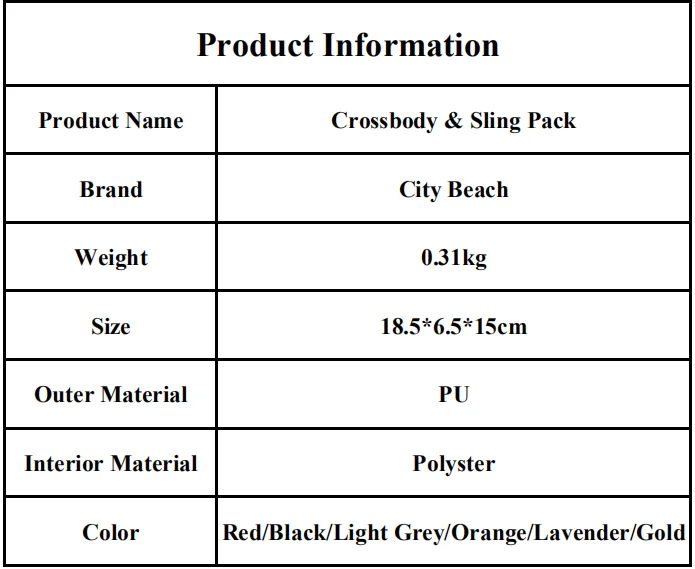 | Product Information | |
|---|---|
| Product Name | Crossbody & Sling Pack |
| Brand | City Beach |
| Weight | 0.31kg |
| Size | 18.5*6.5*15cm |
| Outer Material | PU |
| Interior Material | Polyster |
| Color | Red/Black/Light Grey/Orange/Lavender/Gold |